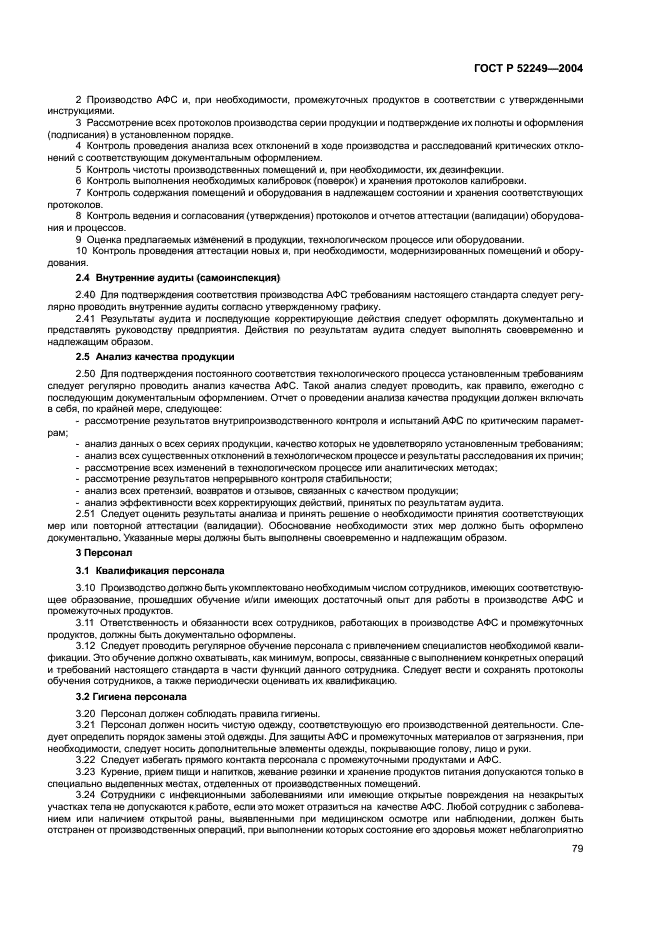 ГОСТ Р 52249—2004

2 Производство АФС и, при необходимости, промежуточных продуктов в соответствии с утвержденными инструкциями.

3 Рассмотрение всех протоколов производства серии продукции и подтверждение их полноты и оформления (подписания) в установленном порядке.

4 Контроль проведения анализа всех отклонений в ходе производства и расследований критических отклонений с соответствующим документальным оформлением.

5 Контроль чистоты производственных помещений и, при необходимости, их дезинфекции.

6 Контроль выполнения необходимых калибровок (поверок) и хранения протоколов калибровки.

7 Контроль содержания помещений и оборудования в надлежащем состоянии и хранения соответствующих протоколов.

8 Контроль ведения и согласования (утверждения) протоколов и отчетов аттестации (валидации) оборудования и процессов.

9 Оценка предлагаемых изменений в продукции, технологическом процессе или оборудовании.

10 Контроль проведения аттестации новых и, при необходимости, модернизированных помещений и оборудования.

2.4 Внутренние аудиты (самоинспекция)

2.40 Для подтверждения соответствия производства АФС требованиям настоящего стандарта следует регулярно проводить внутренние аудиты согласно утвержденному графику.

2.41 Результаты аудита и последующие корректирующие действия следует оформлять документально и представлять руководству предприятия. Действия по результатам аудита следует выполнять своевременно и надлежащим образом.

2.5 Анализ качества продукции

2.50 Для подтверждения постоянного соответствия технологического процесса установленным требованиям следует регулярно проводить анализ качества АФС. Такой анализ следует проводить, как правило, ежегодно с последующим документальным оформлением. Отчет о проведении анализа качества продукции должен включать в себя, по крайней мере, следующее:

- рассмотрение результатов внутрипроизводственного контроля и испытаний АФС по критическим параметрам;
- анализ данных о всех сериях продукции, качество которых не удовлетворяло установленным требованиям;
- анализ всех существенных отклонений в технологическом процессе и результаты расследования их причин;
- рассмотрение всех изменений в технологическом процессе или аналитических методах;
- рассмотрение результатов непрерывного контроля стабильности;
- анализ всех претензий, возвратов и отзывов, связанных с качеством продукции;
- анализ эффективности всех корректирующих действий, принятых по результатам аудита.

2.51 Следует оценить результаты анализа и принять решение о необходимости принятия соответствующих мер или повторной аттестации (валидации). Обоснование необходимости этих мер должно быть оформлено документально. Указанные меры должны быть выполнены своевременно и надлежащим образом.

3 Персонал

3.1 Квалификация персонала

3.10 Производство должно быть укомплектовано необходимым числом сотрудников, имеющих соответствующее образование, прошедших обучение и/или имеющих достаточный опыт для работы в производстве АФС и промежуточных продуктов.

3.11 Ответственность и обязанности всех сотрудников, работающих в производстве АФС и промежуточных продуктов, должны быть документально оформлены.

3.12 Следует проводить регулярное обучение персонала с привлечением специалистов необходимой квалификации. Это обучение должно охватывать, как минимум, вопросы, связанные с выполнением конкретных операций и требований настоящего стандарта в части функций данного сотрудника. Следует вести и сохранять протоколы обучения сотрудников, а также периодически оценивать их квалификацию.

3.2 Гигиена персонала

3.20 Персонал должен соблюдать правила гигиены.

3.21 Персонал должен носить чистую одежду, соответствующую его производственной деятельности. Следует определить порядок замены этой одежды. Для защиты АФС и промежуточных материалов от загрязнения, при необходимости, следует носить дополнительные элементы одежды, покрывающие голову, лицо и руки.

3.22 Следует избегать прямого контакта персонала с промежуточными продуктами и АФС.

3.23 Курение, прием пищи и напитков, жевание резинки и хранение продуктов питания допускаются только в специально выделенных местах, отделенных от производственных помещений.

3.24 Сотрудники с инфекционными заболеваниями или имеющие открытые повреждения на незакрытых участках тела не допускаются к работе, если это может отразиться на качестве АФС. Любой сотрудник с заболеванием или наличием открытой раны, выявленными при медицинском осмотре или наблюдении, должен быть отстранен от производственных операций, при выполнении которых состояние его здоровья может неблагоприятно

79